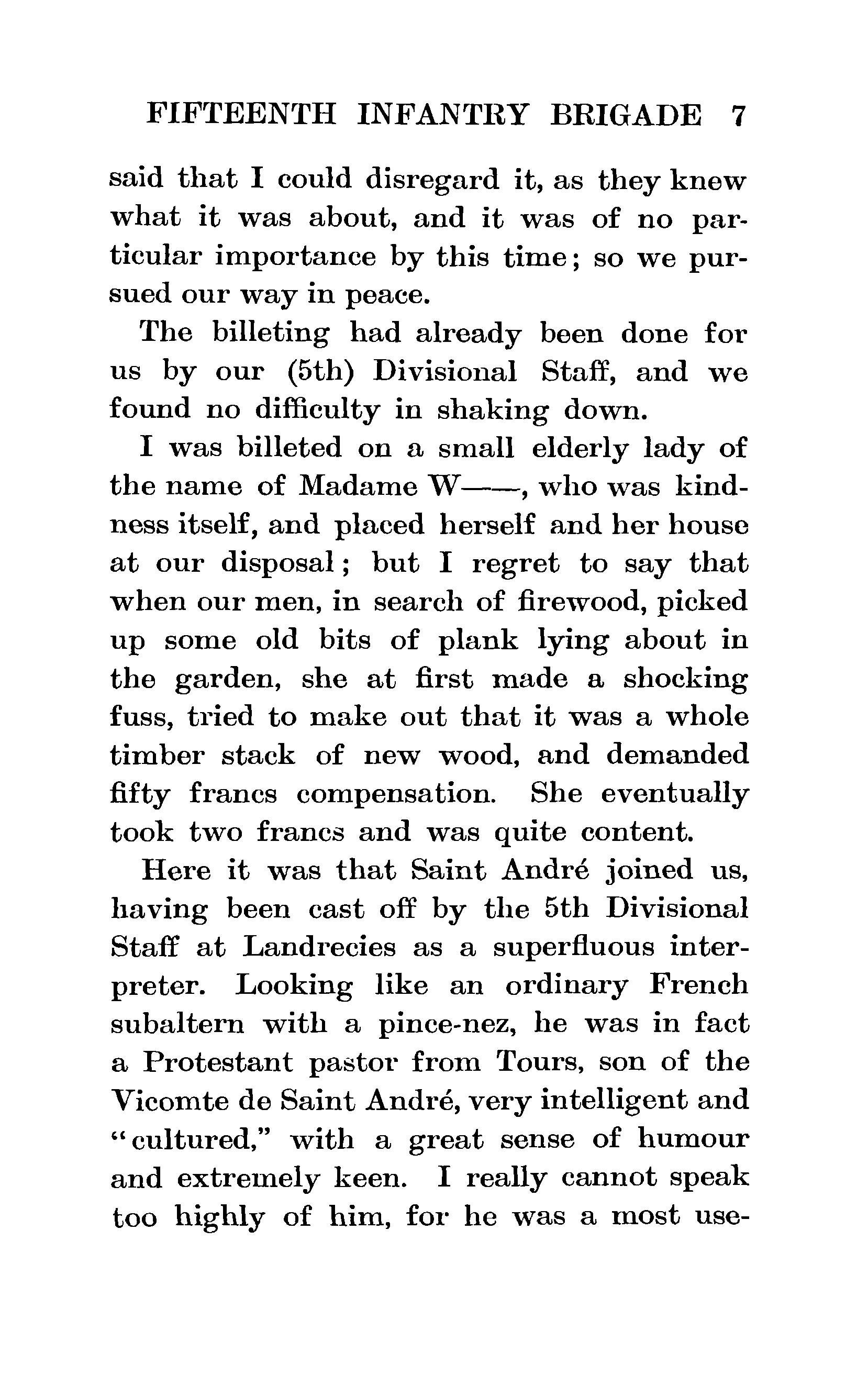 FIFTEENTH INFANTRY BRIGADE 7

said that I could disregard it, as they knew what it was about, and it was of no particular importance by this time; so we pursued our way in peace.

The billeting had already been done for us by our (5th) Divisional Staff, and we found no difficulty in shaking down.

I was billeted on a small elderly lady of the name of Madame W——, who was kindness itself, and placed herself and her house at our disposal; but I regret to say that when our men, in search of firewood, picked up some old bits of plank lying about in the garden, she at first made a shocking fuss, tried to make out that it was a whole timber stack of new wood, and demanded fifty francs compensation. She eventually took two francs and was quite content.

Here it was that Saint André joined us, having been cast off by the 5th Divisional Staff at Landrecies as a superfluous interpreter. Looking like an ordinary French subaltern with a pince-nez, he was in fact a Protestant pastor from Tours, son of the Vicomte de Saint André, very intelligent and "cultured," with a great sense of humour and extremely keen. I really cannot speak too highly of him, for he was a most use-